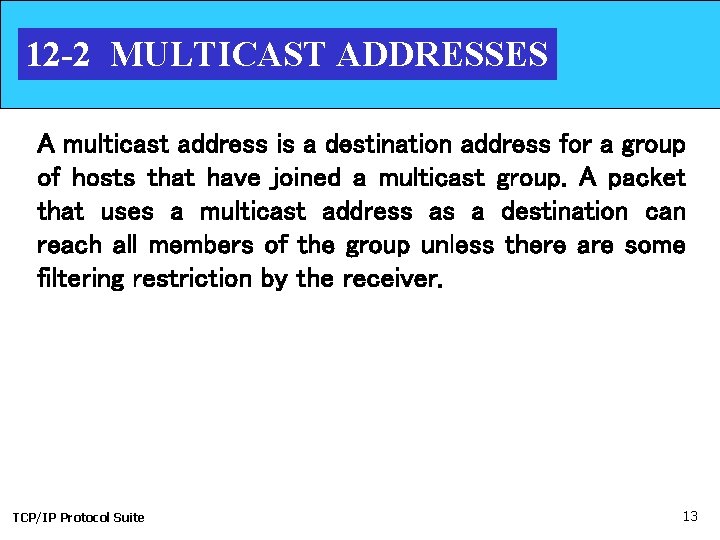 12-2 MULTICAST ADDRESSES

A multicast address is a destination address for a group of hosts that have joined a multicast group. A packet that uses a multicast address as a destination can reach all members of the group unless there are some filtering restriction by the receiver.

TCP/IP Protocol Suite

13